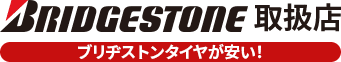 BRIDGESTONE 取扱店

ブリヂストンタイヤが安い!